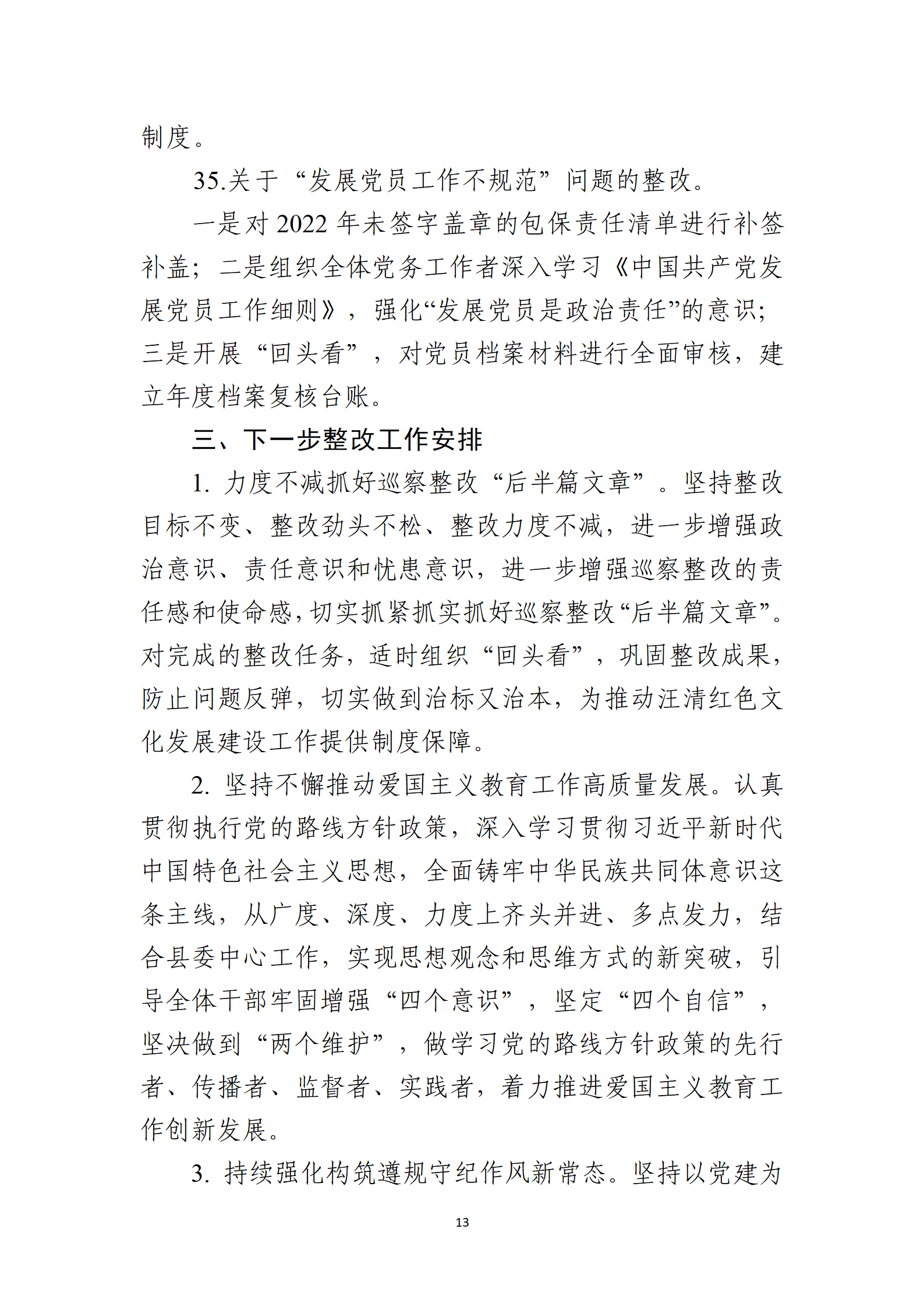 制度。

35.关于“发展党员工作不规范”问题的整改。

一是对2022年未签字盖章的包保责任清单进行补签补盖；二是组织全体党务工作者深入学习《中国共产党发展党员工作细则》，强化“发展党员是政治责任”的意识；三是开展“回头看”，对党员档案材料进行全面审核，建立年度档案复核台账。

三、下一步整改工作安排

1. 力度不减抓好巡察整改“后半篇文章”。坚持整改目标不变、整改劲头不松、整改力度不减，进一步增强政治意识、责任意识和忧患意识，进一步增强巡察整改的责任感和使命感，切实抓紧抓实抓好巡察整改“后半篇文章”。对完成的整改任务，适时组织“回头看”，巩固整改成果，防止问题反弹，切实做到治标又治本，为推动汪清红色文化发展建设工作提供制度保障。

2. 坚持不懈推动爱国主义教育工作高质量发展。认真贯彻执行党的路线方针政策，深入学习贯彻习近平新时代中国特色社会主义思想，全面铸牢中华民族共同体意识这条主线，从广度、深度、力度上齐头并进、多点发力，结合县委中心工作，实现思想观念和思维方式的新突破，引导全体干部牢固增强“四个意识”，坚定“四个自信”，坚决做到“两个维护”，做学习党的路线方针政策的先行者、传播者、监督者、实践者，着力推进爱国主义教育工作创新发展。

3. 持续强化构筑遵规守纪作风新常态。坚持以党建为

13